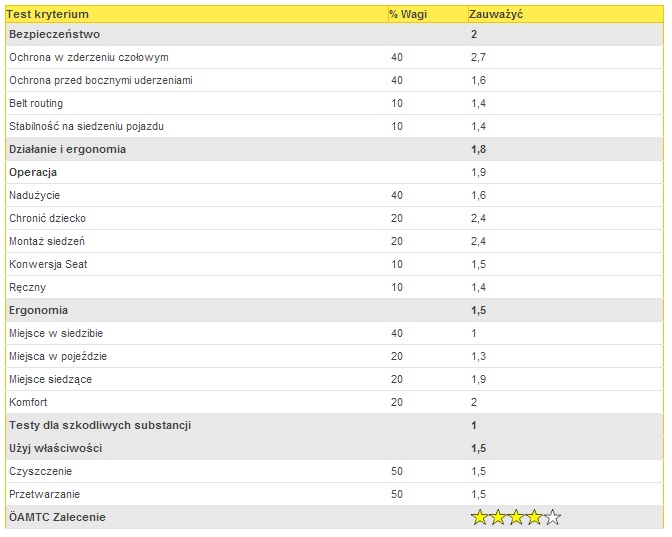 | Test kryterium | % Wagi | Zauważyć |
|---|---|---|
| Bezpieczeństwo | | 2 |
| Ochrona w zderzeniu czołowym | 40 | 2,7 |
| Ochrona przed bocznymi uderzeniami | 40 | 1,6 |
| Belt routing | 10 | 1,4 |
| Stabilność na siedzeniu pojazdu | 10 | 1,4 |
| Działanie i ergonomia | | 1,8 |
| Operacja | | 1,9 |
| Nadużycie | 40 | 1,6 |
| Chronić dziecko | 20 | 2,4 |
| Montaż siedzeń | 20 | 2,4 |
| Konwersja Seat | 10 | 1,5 |
| Ręczny | 10 | 1,4 |
| Ergonomia | | 1,5 |
| Miejsce w siedzibie | 40 | 1 |
| Miejsca w pojeździe | 20 | 1,3 |
| Miejsce siedzące | 20 | 1,9 |
| Komfort | 20 | 2 |
| Testy dla szkodliwych substancji | | 1 |
| Użyj właściwości | | 1,5 |
| Czyszczenie | 50 | 1,5 |
| Przetwarzanie | 50 | 1,5 |
| ÖAMTC Zalecenie | | ★★★★☆ |